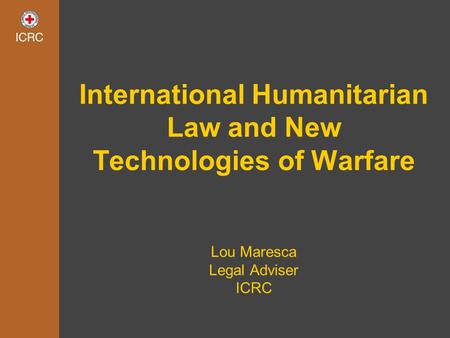 ICRC

International Humanitarian Law and New Technologies of Warfare

Lou Maresca
Legal Adviser
ICRC